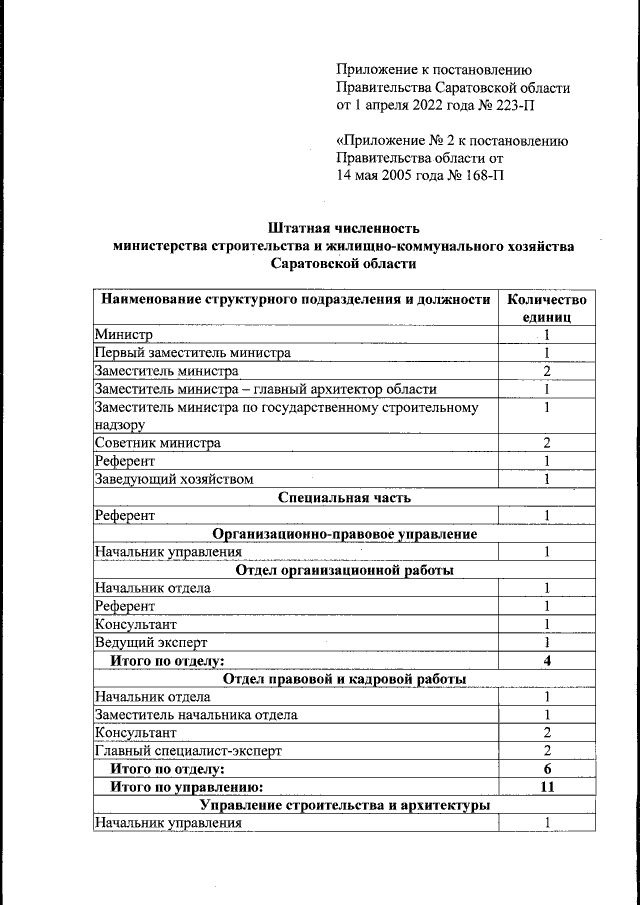 Приложение к постановлению Правительства Саратовской области от 1 апреля 2022 года № 223-П

«Приложение № 2 к постановлению Правительства области от 14 мая 2005 года № 168-П

Штатная численность
министерства строительства и жилищно-коммунального хозяйства Саратовской области

| Наименование структурного подразделения и должности | Количество единиц |
|---|---|
| Министр | 1 |
| Первый заместитель министра | 1 |
| Заместитель министра | 2 |
| Заместитель министра – главный архитектор области | 1 |
| Заместитель министра по государственному строительному надзору | 1 |
| Советник министра | 2 |
| Референт | 1 |
| Заведующий хозяйством | 1 |
| Специальная часть | |
| Референт | 1 |
| Организационно-правовое управление | |
| Начальник управления | 1 |
| Отдел организационной работы | |
| Начальник отдела | 1 |
| Референт | 1 |
| Консультант | 1 |
| Ведущий эксперт | 1 |
| Итого по отделу: | 4 |
| Отдел правовой и кадровой работы | |
| Начальник отдела | 1 |
| Заместитель начальника отдела | 1 |
| Консультант | 2 |
| Главный специалист-эксперт | 2 |
| Итого по отделу: | 6 |
| Итого по управлению: | 11 |
| Управление строительства и архитектуры | |
| Начальник управления | 1 |